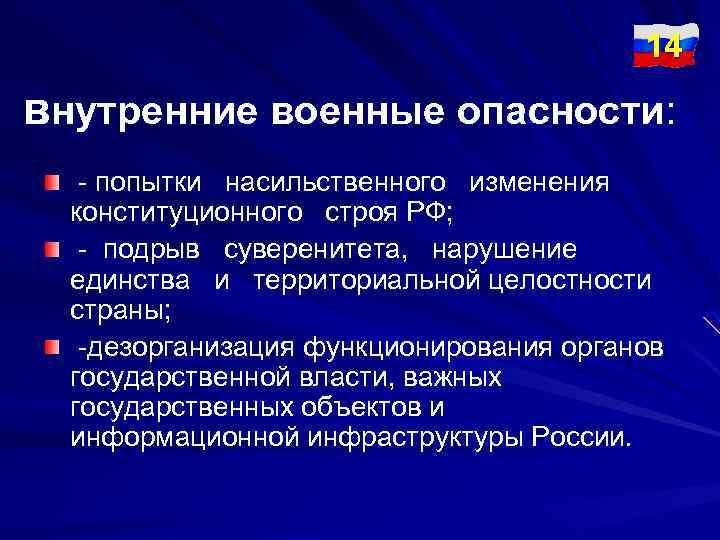 14

Внутренние военные опасности:

- попытки насильственного изменения конституционного строя РФ;

- подрыв суверенитета, нарушение единства и территориальной целостности страны;

-дезорганизация функционирования органов государственной власти, важных государственных объектов и информационной инфраструктуры России.